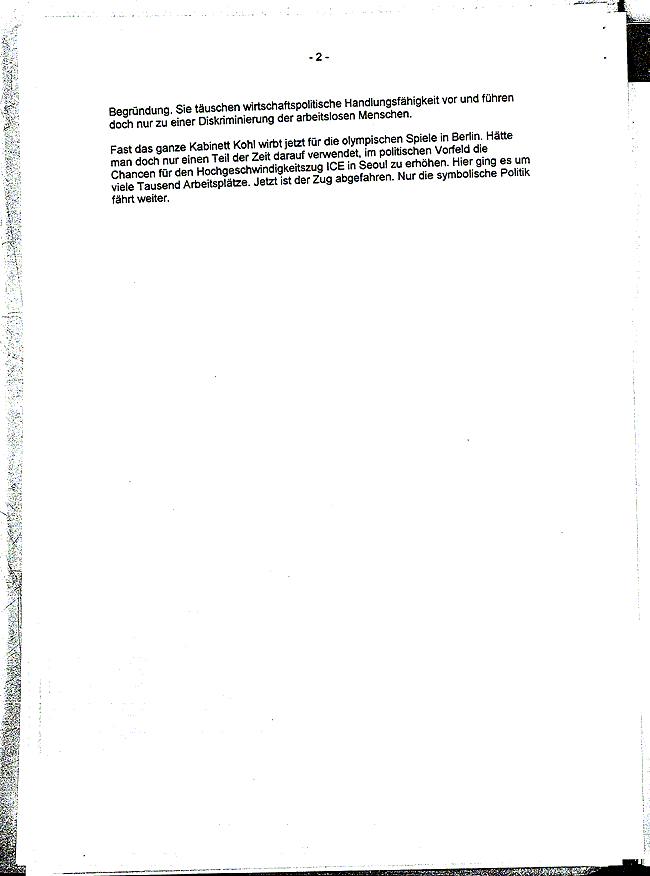 - 2 -

Begründung. Sie täuschen wirtschaftspolitische Handlungsfähigkeit vor und führen doch nur zu einer Diskriminierung der arbeitslosen Menschen.

Fast das ganze Kabinett Kohl wirbt jetzt für die olympischen Spiele in Berlin. Hätte man doch nur einen Teil der Zeit darauf verwendet, im politischen Vorfeld die Chancen für den Hochgeschwindigkeitszug ICE in Seoul zu erhöhen. Hier ging es um viele Tausend Arbeitsplätze. Jetzt ist der Zug abgefahren. Nur die symbolische Politik fährt weiter.